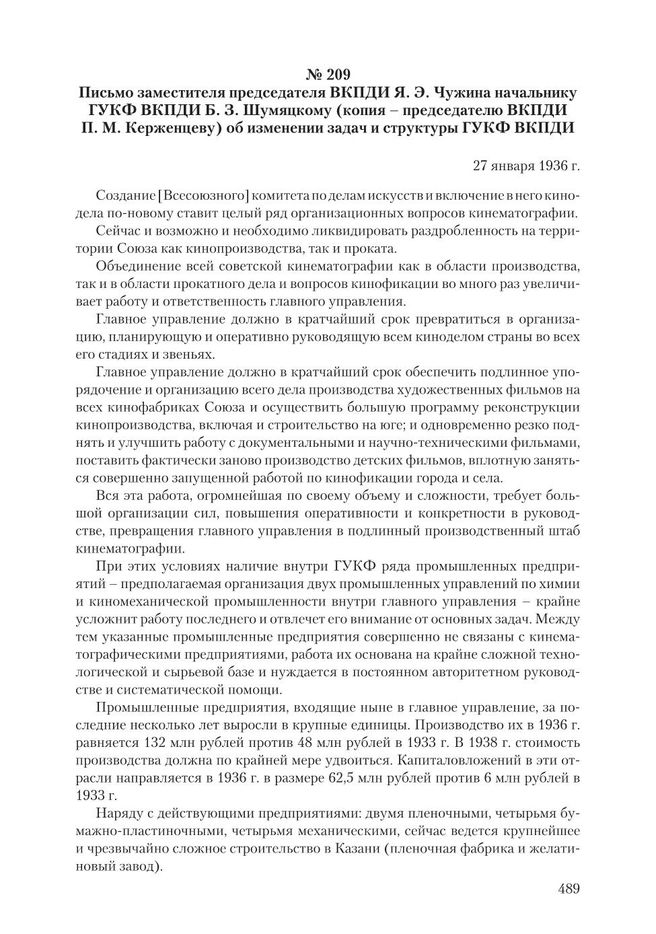 № 209
Письмо заместителя председателя ВКПДИ Я. Э. Чужина начальнику ГУКФ ВКПДИ Б. З. Шумяцкому (копия – председателю ВКПДИ П. М. Керженцеву) об изменении задач и структуры ГУКФ ВКПДИ

27 января 1936 г.

Создание [Всесоюзного] комитета по делам искусств и включение в него кинодела по-новому ставит целый ряд организационных вопросов кинематографии.

Сейчас и возможно и необходимо ликвидировать раздробленность на территории Союза как кинопроизводства, так и проката.

Объединение всей советской кинематографии как в области производства, так и в области прокатного дела и вопросов кинофикации во много раз увеличивает работу и ответственность главного управления.

Главное управление должно в кратчайший срок превратиться в организацию, планирующую и оперативно руководящую всем киноделом страны во всех его стадиях и звеньях.

Главное управление должно в кратчайший срок обеспечить подлинное упорядочение и организацию всего дела производства художественных фильмов на всех кинофабриках Союза и осуществить большую программу реконструкции кинопроизводства, включая и строительство на юге; и одновременно резко поднять и улучшить работу с документальными и научно-техническими фильмами, поставить фактически заново производство детских фильмов, вплотную заняться совершенно запущенной работой по кинофикации города и села.

Вся эта работа, огромнейшая по своему объему и сложности, требует большой организации сил, повышения оперативности и конкретности в руководстве, превращения главного управления в подлинный производственный штаб кинематографии.

При этих условиях наличие внутри ГУКФ ряда промышленных предприятий – предполагаемая организация двух промышленных управлений по химии и киномеханической промышленности внутри главного управления – крайне усложнит работу последнего и отвлечет его внимание от основных задач. Между тем указанные промышленные предприятия совершенно не связаны с кинематографическими предприятиями, работа их основана на крайне сложной технологической и сырьевой базе и нуждается в постоянном авторитетном руководстве и систематической помощи.

Промышленные предприятия, входящие ныне в главное управление, за последние несколько лет выросли в крупные единицы. Производство их в 1936 г. равняется 132 млн рублей против 48 млн рублей в 1933 г. В 1938 г. стоимость производства должна по крайней мере удвоиться. Капиталовложений в эти отрасли направляется в 1936 г. в размере 62,5 млн рублей против 6 млн рублей в 1933 г.

Наряду с действующими предприятиями: двумя пленочными, четырьмя бумажно-пластиночными, четырьмя механическими, сейчас ведется крупнейшее и чрезвычайно сложное строительство в Казани (пленочная фабрика и желатиновый завод).

489